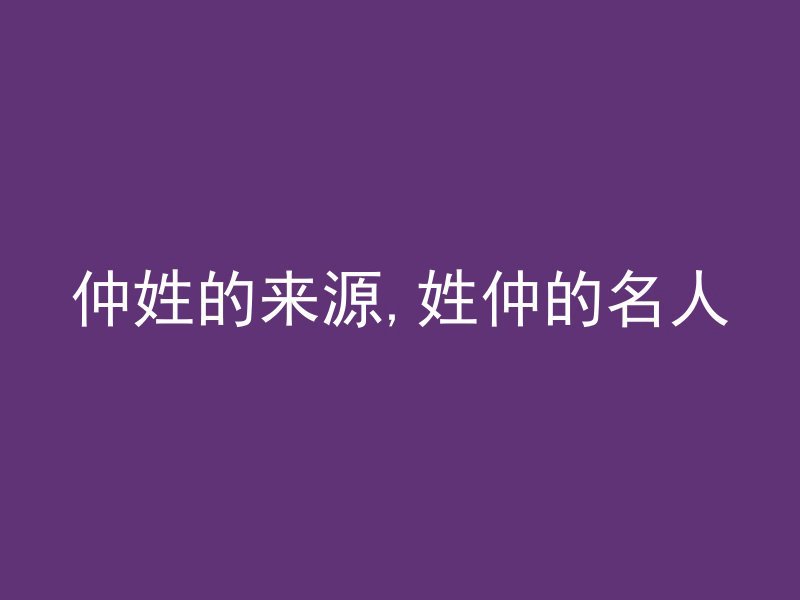 仲姓的来源, 姓仲的名人